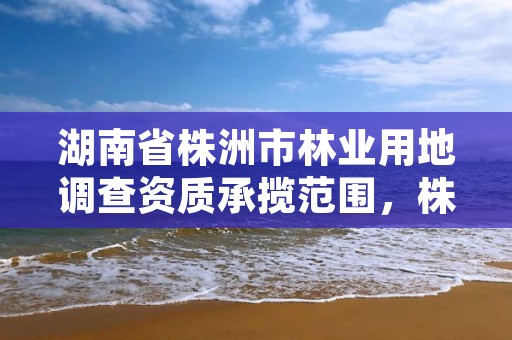 湖南省株洲市林业用地调查资质承揽范围，株